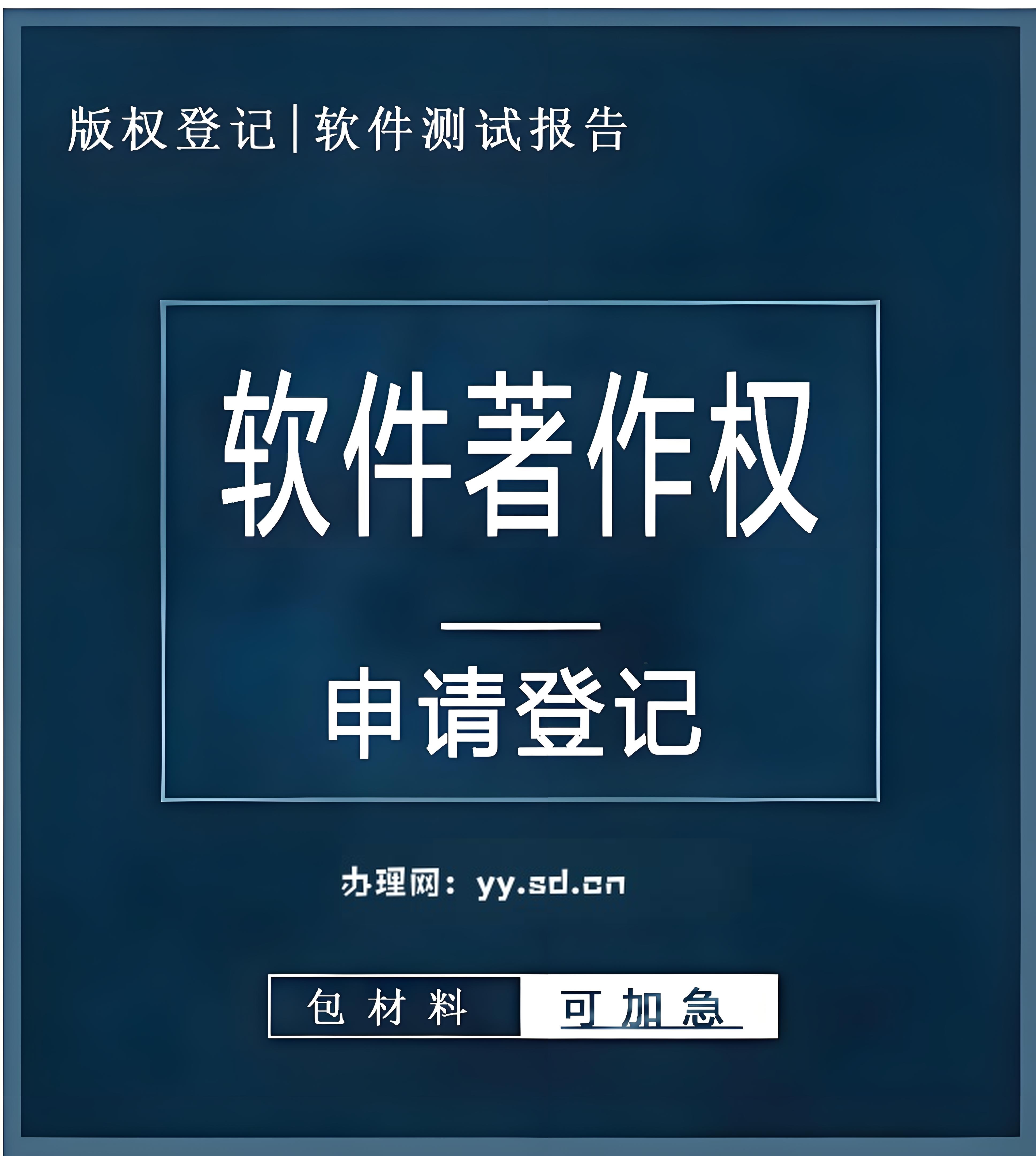 版权登记|软件测试报告

软件著作权

申请登记

办理网：yy.sd.cn

包材料 可加急